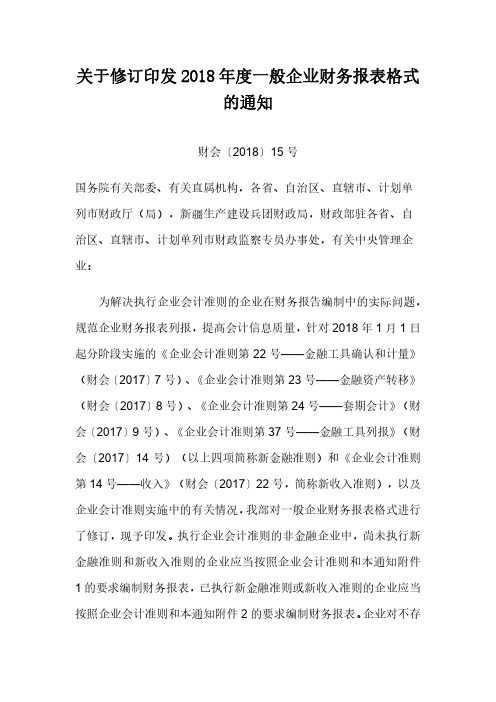 关于修订印发 2018 年度一般企业财务报表格式的通知

财会〔2018〕15 号

国务院有关部委、有关直属机构，各省、自治区、直辖市、计划单列市财政厅（局），新疆生产建设兵团财政局，财政部驻各省、自治区、直辖市、计划单列市财政监察专员办事处，有关中央管理企业：

为解决执行企业会计准则的企业在财务报告编制中的实际问题，规范企业财务报表列报，提高会计信息质量，针对 2018 年 1 月 1 日起分阶段实施的《企业会计准则第 22 号——金融工具确认和计量》（财会〔2017〕7 号）、《企业会计准则第 23 号——金融资产转移》（财会〔2017〕8 号）、《企业会计准则第 24 号——套期会计》（财会〔2017〕9 号）、《企业会计准则第 37 号——金融工具列报》（财会〔2017〕14 号）（以上四项简称新金融准则）和《企业会计准则第 14 号——收入》（财会〔2017〕22 号，简称新收入准则），以及企业会计准则实施中的有关情况，我部对一般企业财务报表格式进行了修订，现予印发。执行企业会计准则的非金融企业中，尚未执行新金融准则和新收入准则的企业应当按照企业会计准则和本通知附件 1 的要求编制财务报表，已执行新金融准则或新收入准则的企业应当按照企业会计准则和本通知附件 2 的要求编制财务报表。企业对不存